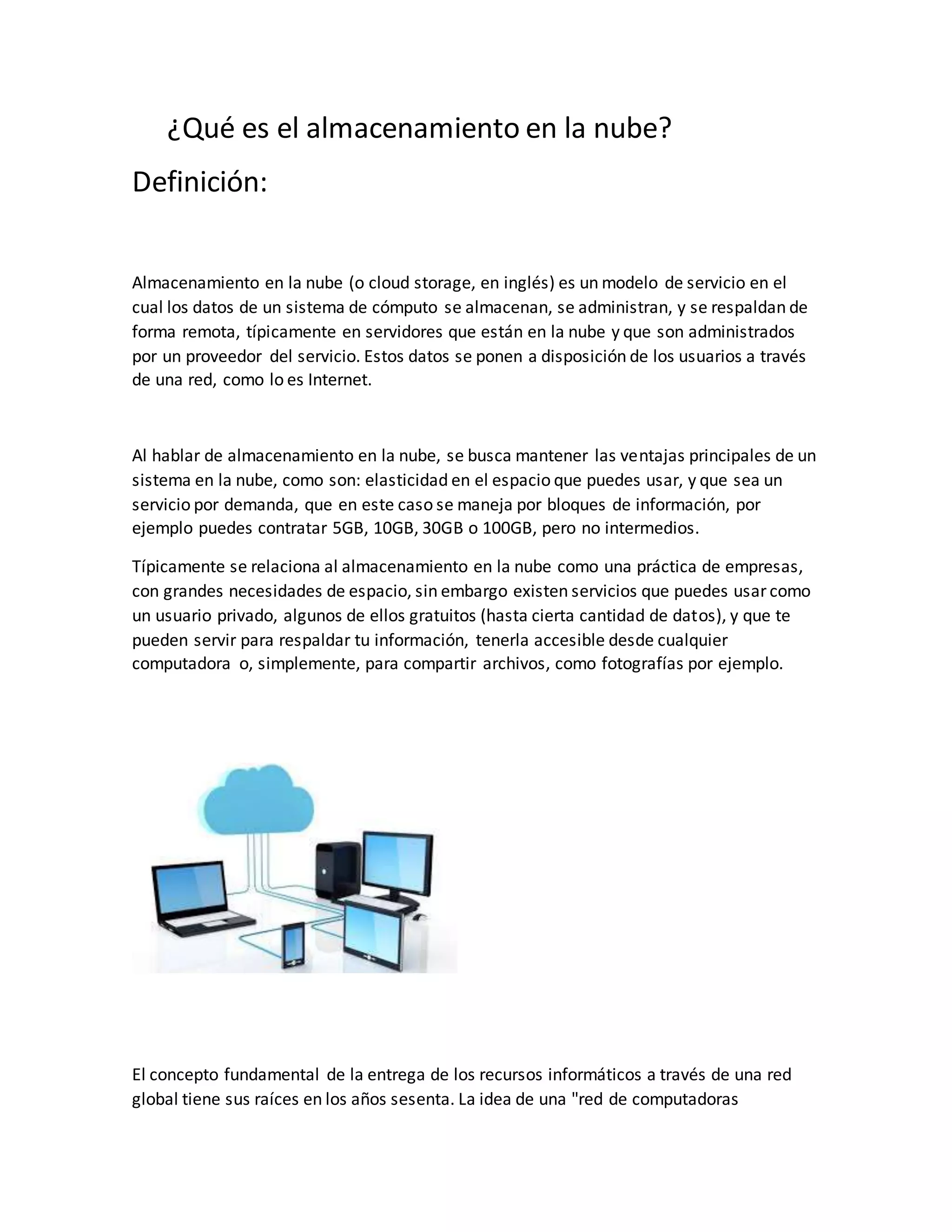 ¿Qué es el almacenamiento en la nube?

Definición:

Almacenamiento en la nube (o cloud storage, en inglés) es un modelo de servicio en el cual los datos de un sistema de cómputo se almacenan, se administran, y se respaldan de forma remota, típicamente en servidores que están en la nube y que son administrados por un proveedor del servicio. Estos datos se ponen a disposición de los usuarios a través de una red, como lo es Internet.

Al hablar de almacenamiento en la nube, se busca mantener las ventajas principales de un sistema en la nube, como son: elasticidad en el espacio que puedes usar, y que sea un servicio por demanda, que en este caso se maneja por bloques de información, por ejemplo puedes contratar 5GB, 10GB, 30GB o 100GB, pero no intermedios.

Típicamente se relaciona al almacenamiento en la nube como una práctica de empresas, con grandes necesidades de espacio, sin embargo existen servicios que puedes usar como un usuario privado, algunos de ellos gratuitos (hasta cierta cantidad de datos), y que te pueden servir para respaldar tu información, tenerla accesible desde cualquier computadora o, simplemente, para compartir archivos, como fotografías por ejemplo.

El concepto fundamental de la entrega de los recursos informáticos a través de una red global tiene sus raíces en los años sesenta. La idea de una "red de computadoras